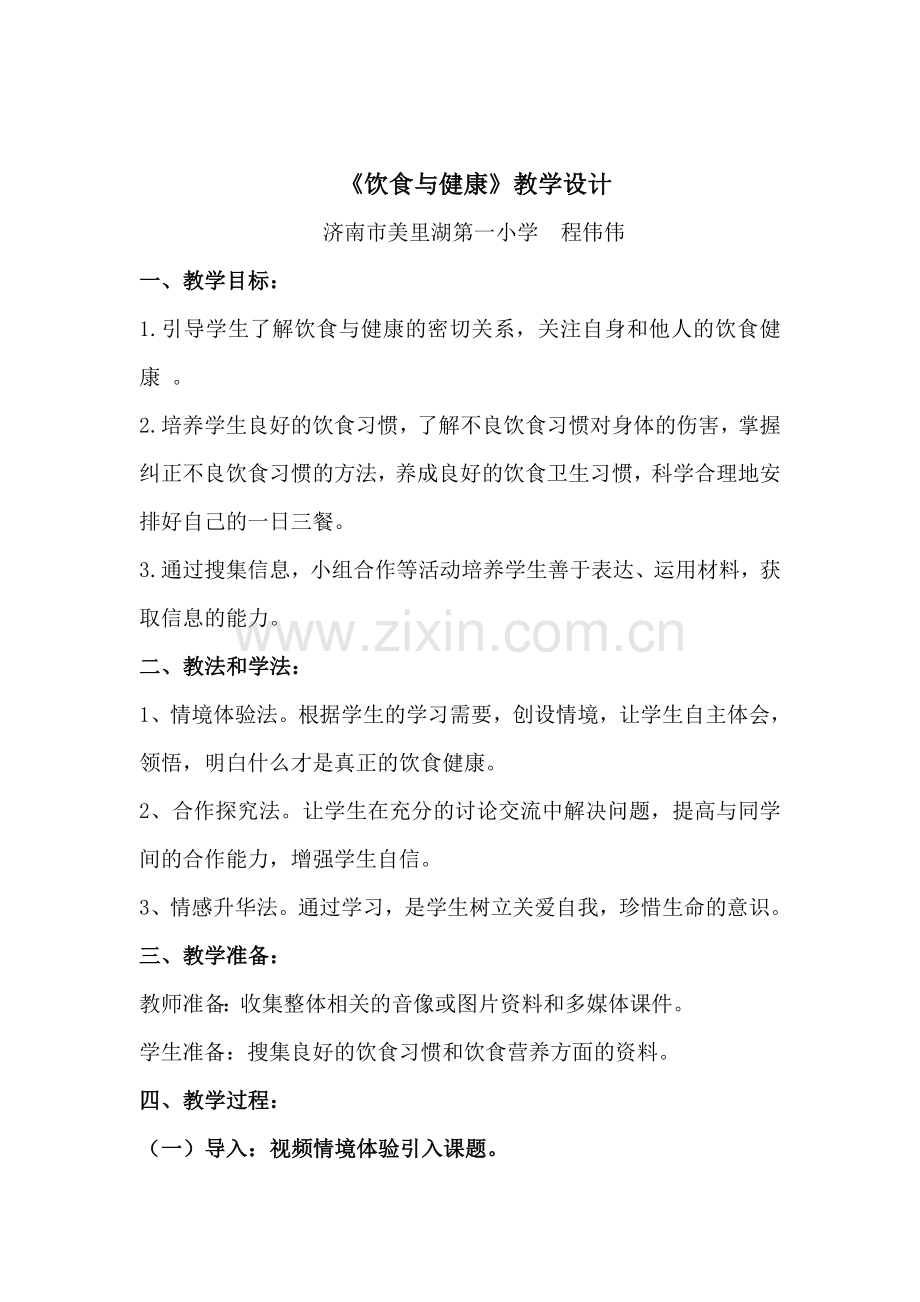 《饮食与健康》教学设计

济南市美里湖第一小学　程伟伟

一、教学目标：

1.引导学生了解饮食与健康的密切关系，关注自身和他人的饮食健康　。

2.培养学生良好的饮食习惯，了解不良饮食习惯对身体的伤害，掌握纠正不良饮食习惯的方法，养成良好的饮食卫生习惯，科学合理地安排好自己的一日三餐。

3.通过搜集信息，小组合作等活动培养学生善于表达、运用材料，获取信息的能力。

www.zixin.com.cn

二、教法和学法：

1、情境体验法。根据学生的学习需要，创设情境，让学生自主体会，领悟，明白什么才是真正的饮食健康。

2、合作探究法。让学生在充分的讨论交流中解决问题，提高与同学间的合作能力，增强学生自信。

3、情感升华法。通过学习，是学生树立关爱自我，珍惜生命的意识。

三、教学准备：

教师准备：收集整体相关的音像或图片资料和多媒体课件。

学生准备：搜集良好的饮食习惯和饮食营养方面的资料。

四、教学过程：

（一）导入：视频情境体验引入课题。